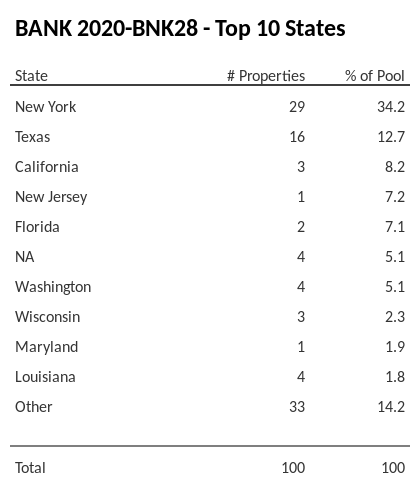 BANK 2020-BNK28 - Top 10 States

| State | # Properties | % of Pool |
|---|---|---|
| New York | 29 | 34.2 |
| Texas | 16 | 12.7 |
| California | 3 | 8.2 |
| New Jersey | 1 | 7.2 |
| Florida | 2 | 7.1 |
| NA | 4 | 5.1 |
| Washington | 4 | 5.1 |
| Wisconsin | 3 | 2.3 |
| Maryland | 1 | 1.9 |
| Louisiana | 4 | 1.8 |
| Other | 33 | 14.2 |
| Total | 100 | 100 |